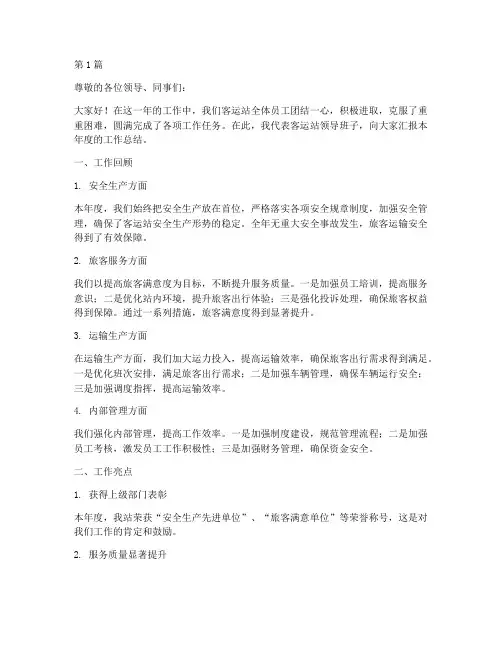 第 1 篇

尊敬的各位领导、同事们：

大家好！在这一年的工作中，我们客运站全体员工团结一心，积极进取，克服了重重困难，圆满完成了各项工作任务。在此，我代表客运站领导班子，向大家汇报本年度的工作总结。

一、工作回顾

1. 安全生产方面

本年度，我们始终把安全生产放在首位，严格落实各项安全规章制度，加强安全管理，确保了客运站安全生产形势的稳定。全年无重大安全事故发生，旅客运输安全得到了有效保障。

2. 旅客服务方面

我们以提高旅客满意度为目标，不断提升服务质量。一是加强员工培训，提高服务意识；二是优化站内环境，提升旅客出行体验；三是强化投诉处理，确保旅客权益得到保障。通过一系列措施，旅客满意度得到显著提升。

3. 运输生产方面

在运输生产方面，我们加大运力投入，提高运输效率，确保旅客出行需求得到满足。一是优化班次安排，满足旅客出行需求；二是加强车辆管理，确保车辆运行安全；三是加强调度指挥，提高运输效率。

4. 内部管理方面

我们强化内部管理，提高工作效率。一是加强制度建设，规范管理流程；二是加强员工考核，激发员工工作积极性；三是加强财务管理，确保资金安全。

二、工作亮点

1. 获得上级部门表彰

本年度，我站荣获“安全生产先进单位”、“旅客满意单位”等荣誉称号，这是对我们工作的肯定和鼓励。

2. 服务质量显著提升